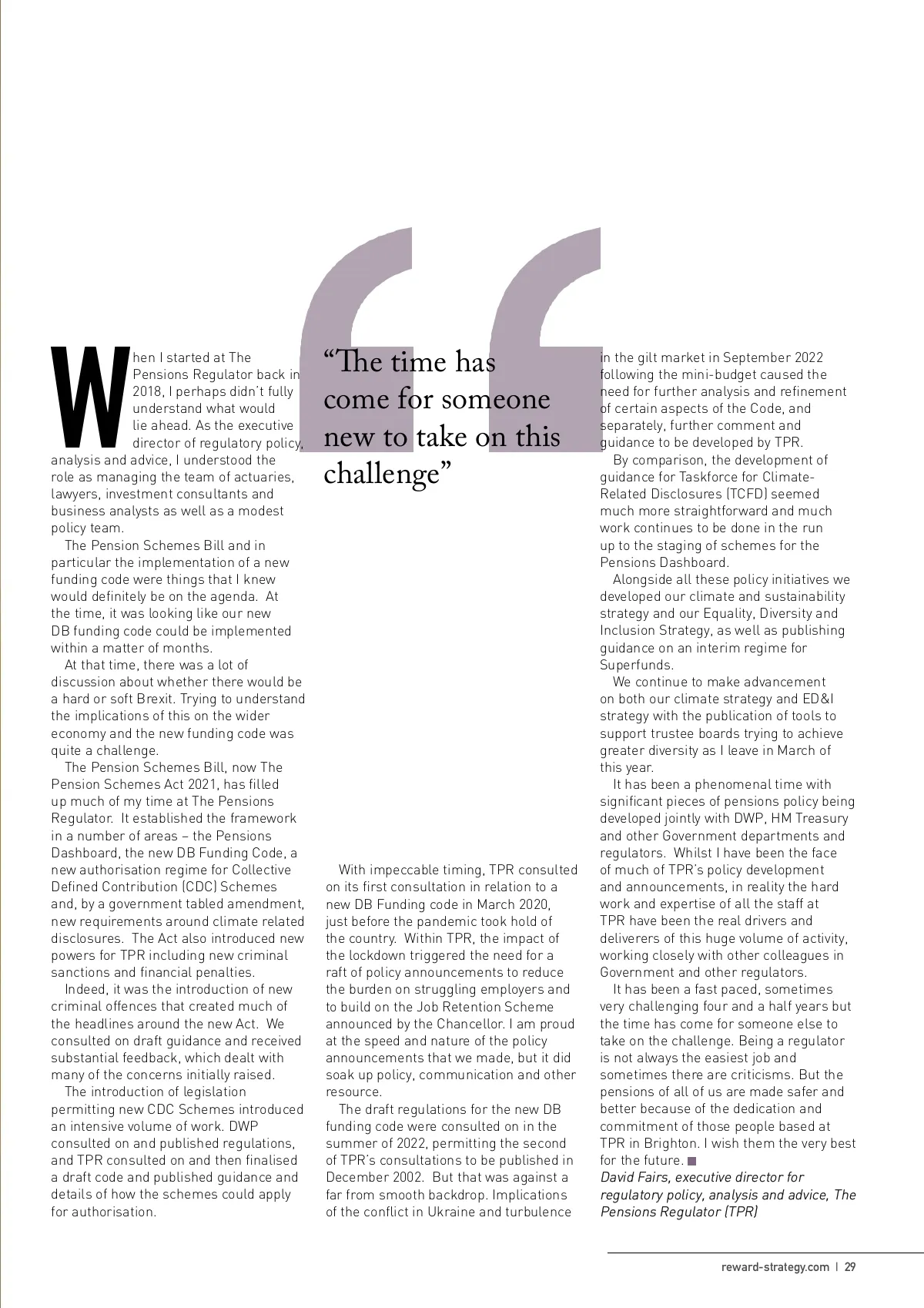 When I started at The Pensions Regulator back in 2018, I perhaps didn't fully understand what would lie ahead. As the executive director of regulatory policy, analysis and advice, I understood the role as managing the team of actuaries, lawyers, investment consultants and business analysts as well as a modest policy team.

The Pension Schemes Bill and in particular the implementation of a new funding code were things that I knew would definitely be on the agenda. At the time, it was looking like our new DB funding code could be implemented within a matter of months.

At that time, there was a lot of discussion about whether there would be a hard or soft Brexit. Trying to understand the implications of this on the wider economy and the new funding code was quite a challenge.

The Pension Schemes Bill, now The Pension Schemes Act 2021, has filled up much of my time at The Pensions Regulator. It established the framework in a number of areas – the Pensions Dashboard, the new DB Funding Code, a new authorisation regime for Collective Defined Contribution (CDC) Schemes and, by a government tabled amendment, new requirements around climate related disclosures. The Act also introduced new powers for TPR including new criminal sanctions and financial penalties.

Indeed, it was the introduction of new criminal offences that created much of the headlines around the new Act. We consulted on draft guidance and received substantial feedback, which dealt with many of the concerns initially raised.

The introduction of legislation permitting new CDC Schemes introduced an intensive volume of work. DWP consulted on and published regulations, and TPR consulted on and then finalised a draft code and published guidance and details of how the schemes could apply for authorisation.

"The time has come for someone new to take on this challenge"

With impeccable timing, TPR consulted on its first consultation in relation to a new DB Funding code in March 2020, just before the pandemic took hold of the country. Within TPR, the impact of the lockdown triggered the need for a raft of policy announcements to reduce the burden on struggling employers and to build on the Job Retention Scheme announced by the Chancellor. I am proud at the speed and nature of the policy announcements that we made, but it did soak up policy, communication and other resource.

The draft regulations for the new DB funding code were consulted on in the summer of 2022, permitting the second of TPR's consultations to be published in December 2002. But that was against a far from smooth backdrop. Implications of the conflict in Ukraine and turbulence in the gilt market in September 2022 following the mini-budget caused the need for further analysis and refinement of certain aspects of the Code, and separately, further comment and guidance to be developed by TPR.

By comparison, the development of guidance for Taskforce for Climate-Related Disclosures (TCFD) seemed much more straightforward and much work continues to be done in the run up to the staging of schemes for the Pensions Dashboard.

Alongside all these policy initiatives we developed our climate and sustainability strategy and our Equality, Diversity and Inclusion Strategy, as well as publishing guidance on an interim regime for Superfunds.

We continue to make advancement on both our climate strategy and ED&I strategy with the publication of tools to support trustee boards trying to achieve greater diversity as I leave in March of this year.

It has been a phenomenal time with significant pieces of pensions policy being developed jointly with DWP, HM Treasury and other Government departments and regulators. Whilst I have been the face of much of TPR's policy development and announcements, in reality the hard work and expertise of all the staff at TPR have been the real drivers and deliverers of this huge volume of activity, working closely with other colleagues in Government and other regulators.

It has been a fast paced, sometimes very challenging four and a half years but the time has come for someone else to take on the challenge. Being a regulator is not always the easiest job and sometimes there are criticisms. But the pensions of all of us are made safer and better because of the dedication and commitment of those people based at TPR in Brighton. I wish them the very best for the future.

David Fairs, executive director for regulatory policy, analysis and advice, The Pensions Regulator (TPR)

reward-strategy.com | 29